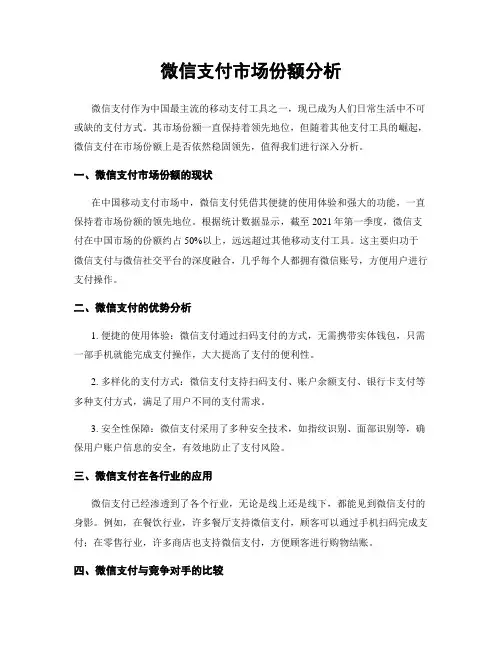 微信支付市场份额分析

微信支付作为中国最主流的移动支付工具之一，现已成为人们日常生活中不可或缺的支付方式。其市场份额一直保持着领先地位，但随着其他支付工具的崛起，微信支付在市场份额上是否依然稳固领先，值得我们进行深入分析。

一、微信支付市场份额的现状

在中国移动支付市场中，微信支付凭借其便捷的使用体验和强大的功能，一直保持着市场份额的领先地位。根据统计数据显示，截至2021年第一季度，微信支付在中国市场的份额约占50%以上，远远超过其他移动支付工具。这主要归功于微信支付与微信社交平台的深度融合，几乎每个人都拥有微信账号，方便用户进行支付操作。

二、微信支付的优势分析

1. 便捷的使用体验：微信支付通过扫码支付的方式，无需携带实体钱包，只需一部手机就能完成支付操作，大大提高了支付的便利性。

2. 多样化的支付方式：微信支付支持扫码支付、账户余额支付、银行卡支付等多种支付方式，满足了用户不同的支付需求。

3. 安全性保障：微信支付采用了多种安全技术，如指纹识别、面部识别等，确保用户账户信息的安全，有效地防止了支付风险。

三、微信支付在各行业的应用

微信支付已经渗透到了各个行业，无论是线上还是线下，都能见到微信支付的身影。例如，在餐饮行业，许多餐厅支持微信支付，顾客可以通过手机扫码完成支付；在零售行业，许多商店也支持微信支付，方便顾客进行购物结账。

四、微信支付与竞争对手的比较